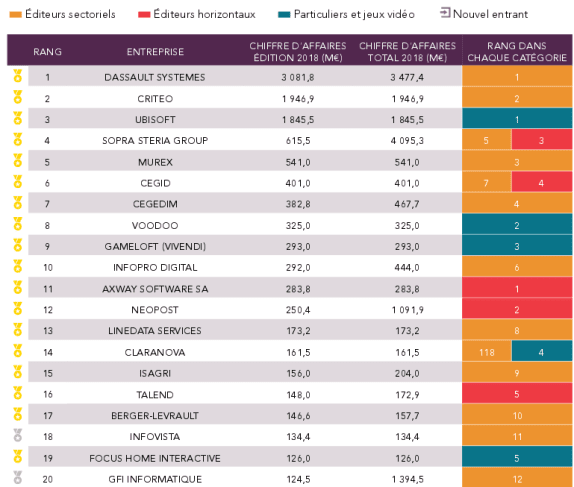 Éditeurs sectoriels Éditeurs horizontaux Particuliers et jeux vidéo Nouvel entrant

| RANG | ENTREPRISE | CHIFFRE D'AFFAIRES ÉDITION 2018 (M€) | CHIFFRE D'AFFAIRES TOTAL 2018 (M€) | RANG DANS CHAQUE CATÉGORIE |
|---|---|---|---|---|
| 1 | DASSAULT SYSTEMES | 3 081,8 | 3 477,4 | 1 |
| 2 | CRITEO | 1 946,9 | 1 946,9 | 2 |
| 3 | UBISOFT | 1 845,5 | 1 845,5 | 1 |
| 4 | SOPRA STERIA GROUP | 615,5 | 4 095,3 | 5 3 |
| 5 | MUREX | 541,0 | 541,0 | 3 |
| 6 | CEGID | 401,0 | 401,0 | 7 4 |
| 7 | CEGEDIM | 382,8 | 467,7 | 4 |
| 8 | VOODOO | 325,0 | 325,0 | 2 |
| 9 | GAMELOFT (VIVENDI) | 293,0 | 293,0 | 3 |
| 10 | INFOPRO DIGITAL | 292,0 | 444,0 | 6 |
| 11 | AXWAY SOFTWARE SA | 283,8 | 283,8 | 1 |
| 12 | NEOPOST | 250,4 | 1 091,9 | 2 |
| 13 | LINEDATA SERVICES | 173,2 | 173,2 | 8 |
| 14 | CLARANOVA | 161,5 | 161,5 | 118 4 |
| 15 | ISAGRI | 156,0 | 204,0 | 9 |
| 16 | TALEND | 148,0 | 172,9 | 5 |
| 17 | BERGER-LEVRAULT | 146,6 | 157,7 | 10 |
| 18 | INFOVISTA | 134,4 | 134,4 | 11 |
| 19 | FOCUS HOME INTERACTIVE | 126,0 | 126,0 | 5 |
| 20 | GFI INFORMATIQUE | 124,5 | 1 394,5 | 12 |